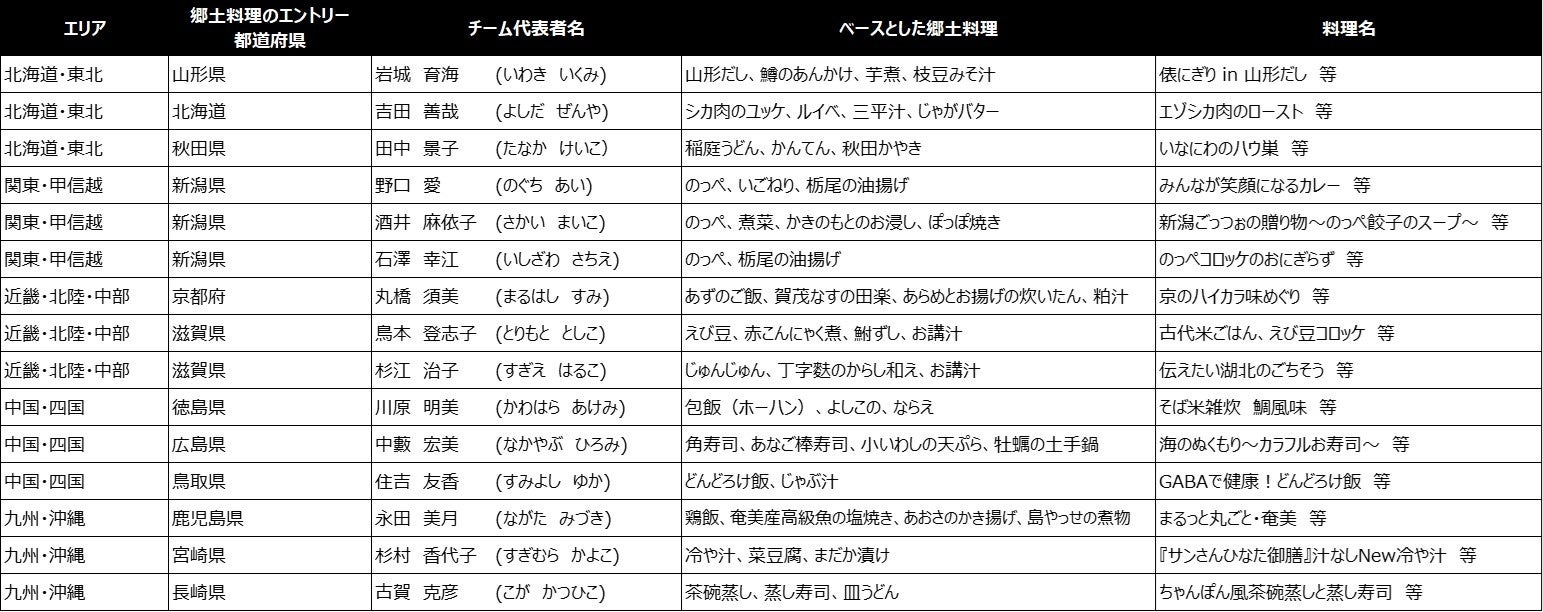 | エリア | 郷土料理のエントリー都道府県 | チーム代表者名 | ベースとした郷土料理 | 料理名 |
|---|---|---|---|---|
| 北海道・東北 | 山形県 | 岩城　育海　（いわき　いくみ） | 山形だし、鱒のあんかけ、芋煮、枝豆みそ汁 | 俵にぎり in 山形だし　等 |
| 北海道・東北 | 北海道 | 吉田　善哉　（よしだ　ぜんや） | シカ肉のユッケ、ルイベ、三平汁、じゃがバター | エゾシカ肉のロースト　等 |
| 北海道・東北 | 秋田県 | 田中　景子　（たなか　けいこ） | 稲庭うどん、かんてん、秋田かやき | いなにわのハウ巣　等 |
| 関東・甲信越 | 新潟県 | 野口　愛　（のぐち　あい） | のっぺ、いごねり、栃尾の油揚げ | みんなが笑顔になるカレー　等 |
| 関東・甲信越 | 新潟県 | 酒井　麻依子　（さかい　まいこ） | のっぺ、煮菜、かきのもとのお浸し、ぽっぽ焼き | 新潟ごっつぉの贈り物～のっぺ餃子のスープ～　等 |
| 関東・甲信越 | 新潟県 | 石澤　幸江　（いしざわ　さちえ） | のっぺ、栃尾の油揚げ | のっぺコロッケのおにぎらず　等 |
| 近畿・北陸・中部 | 京都府 | 丸橋　須美　（まるはし　すみ） | あずのご飯、賀茂なすの田楽、あらめとお揚げの炊いたん、粕汁 | 京のハイカラ味めぐり　等 |
| 近畿・北陸・中部 | 滋賀県 | 鳥本　登志子　（とりもと　としこ） | えび豆、赤こんにゃく煮、鮒ずし、お講汁 | 古代米ごはん、えび豆コロッケ　等 |
| 近畿・北陸・中部 | 滋賀県 | 杉江　治子　（すぎえ　はるこ） | じゅんじゅん、丁字麩のからし和え、お講汁 | 伝えたい湖北のごちそう　等 |
| 中国・四国 | 徳島県 | 川原　明美　（かわはら　あけみ） | 包飯（ホーハン）、よしこの、ならえ | そば米雑炊　鯛風味　等 |
| 中国・四国 | 広島県 | 中藪　宏美　（なかやぶ　ひろみ） | 角寿司、あなご棒寿司、小いわしの天ぷら、牡蠣の土手鍋 | 海のぬくもり～カラフルお寿司～　等 |
| 中国・四国 | 鳥取県 | 住吉　友香　（すみよし　ゆか） | どんどろけ飯、じゃぶ汁 | GABAで健康！どんどろけ飯　等 |
| 九州・沖縄 | 鹿児島県 | 永田　美月　（ながた　みづき） | 鶏飯、奄美産高級魚の塩焼き、あおさのかき揚げ、島やっせの煮物 | まるっと丸ごと・奄美　等 |
| 九州・沖縄 | 宮崎県 | 杉村　香代子　（すぎむら　かよこ） | 冷や汁、菜豆腐、まだか漬け | 『サンさんひなた御膳』汁なしNew冷や汁　等 |
| 九州・沖縄 | 長崎県 | 古賀　克彦　（こが　かつひこ） | 茶碗蒸し、蒸し寿司、皿うどん | ちゃんぽん風茶碗蒸しと蒸し寿司　等 |